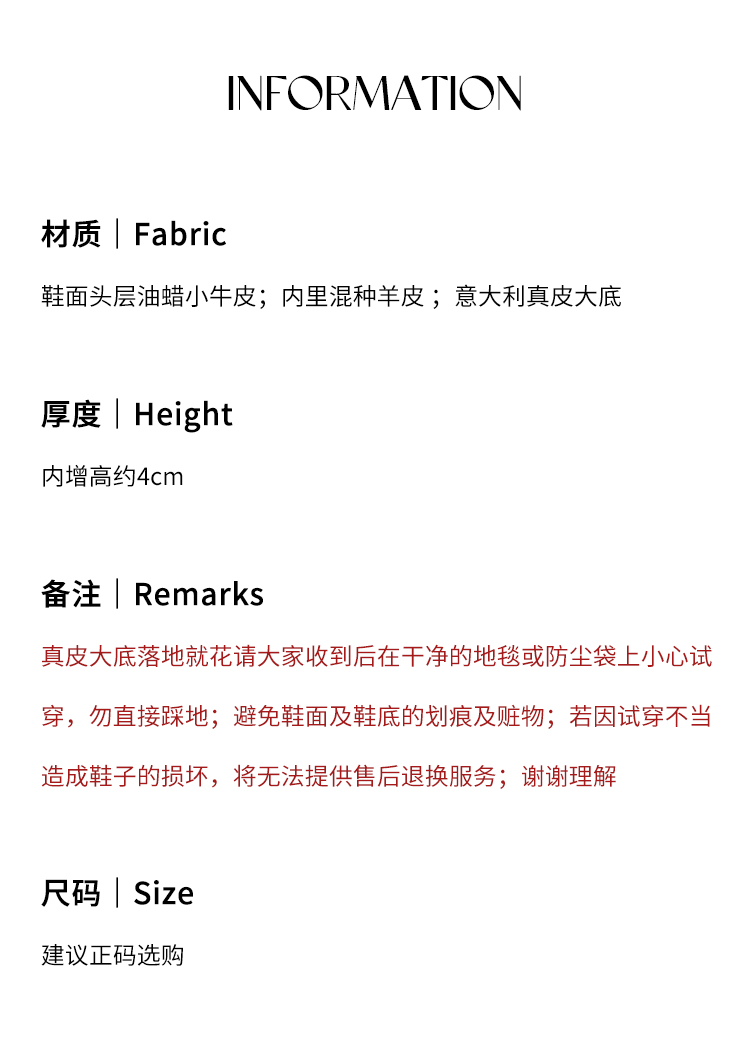 INFORMATION

材质｜Fabric

鞋面头层油蜡小牛皮；内里混种羊皮；意大利真皮大底

厚度｜Height

内增高约4cm

备注｜Remarks

真皮大底落地就花请大家收到后在干净的地毯或防尘袋上小心试穿，勿直接踩地；避免鞋面及鞋底的划痕及赃物；若因试穿不当造成鞋子的损坏，将无法提供售后退换服务；谢谢理解

尺码｜Size

建议正码选购